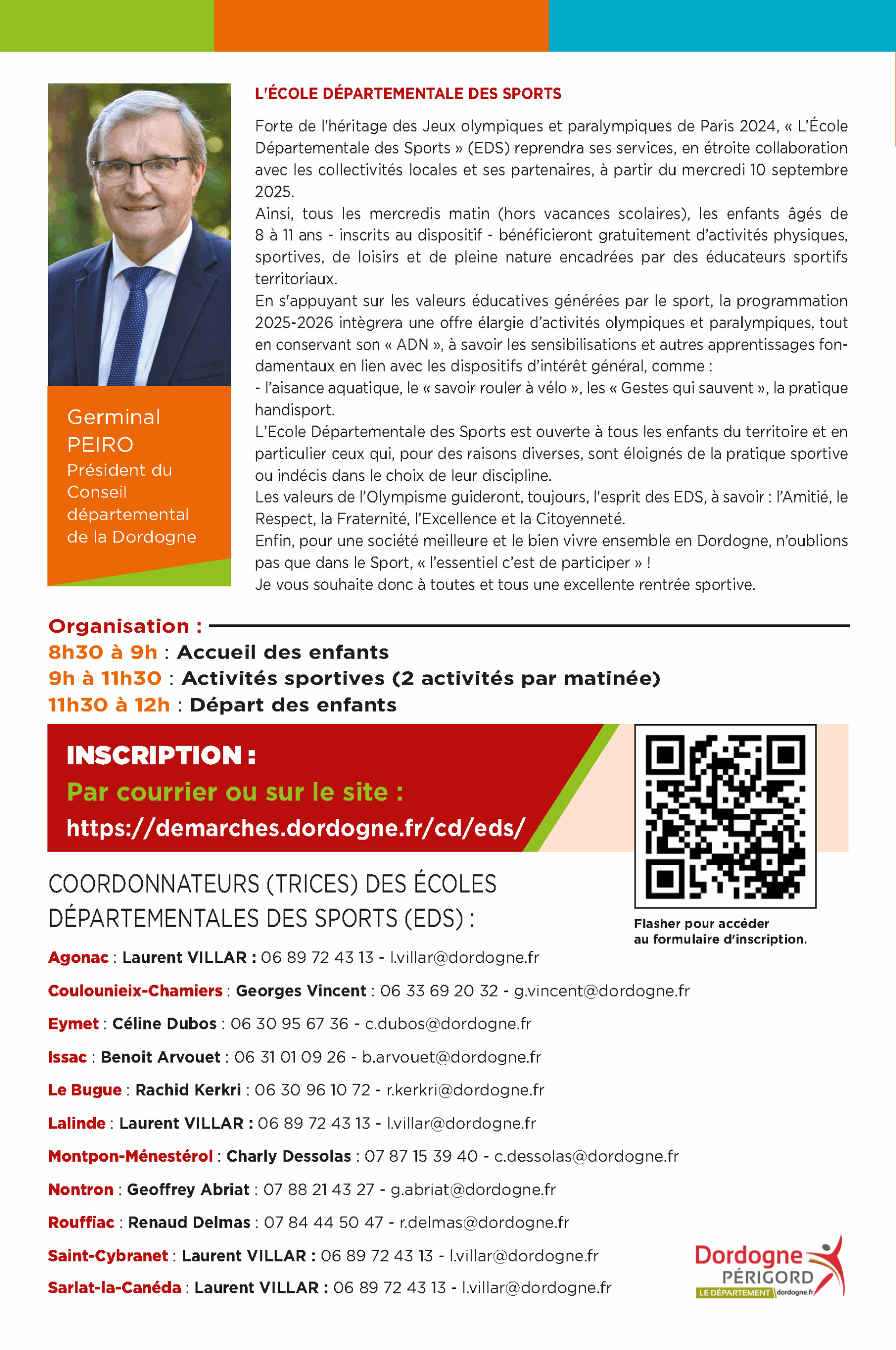 Germinal PEIRO
Président du Conseil départemental de la Dordogne

L'ÉCOLE DÉPARTEMENTALE DES SPORTS

Forte de l'héritage des Jeux olympiques et paralympiques de Paris 2024, « L'École Départementale des Sports » (EDS) reprendra ses services, en étroite collaboration avec les collectivités locales et ses partenaires, à partir du mercredi 10 septembre 2025.
Ainsi, tous les mercredis matin (hors vacances scolaires), les enfants âgés de 8 à 11 ans - inscrits au dispositif - bénéficieront gratuitement d'activités physiques, sportives, de loisirs et de pleine nature encadrées par des éducateurs sportifs territoriaux.
En s'appuyant sur les valeurs éducatives générées par le sport, la programmation 2025-2026 intègrera une offre élargie d'activités olympiques et paralympiques, tout en conservant son « ADN », à savoir les sensibilisations et autres apprentissages fondamentaux en lien avec les dispositifs d'intérêt général, comme :
- l'aisance aquatique, le « savoir rouler à vélo », les « Gestes qui sauvent », la pratique handisport.
L'Ecole Départementale des Sports est ouverte à tous les enfants du territoire et en particulier ceux qui, pour des raisons diverses, sont éloignés de la pratique sportive ou indécis dans le choix de leur discipline.
Les valeurs de l'Olympisme guideront, toujours, l'esprit des EDS, à savoir : l'Amitié, le Respect, la Fraternité, l'Excellence et la Citoyenneté.
Enfin, pour une société meilleure et le bien vivre ensemble en Dordogne, n'oublions pas que dans le Sport, « l'essentiel c'est de participer » !
Je vous souhaite donc à toutes et tous une excellente rentrée sportive.

Organisation :
8h30 à 9h : Accueil des enfants
9h à 11h30 : Activités sportives (2 activités par matinée)
11h30 à 12h : Départ des enfants

INSCRIPTION :
Par courrier ou sur le site :
https://demarches.dordogne.fr/cd/eds/

Flasher pour accéder au formulaire d'inscription.

COORDONNATEURS (TRICES) DES ÉCOLES DÉPARTEMENTALES DES SPORTS (EDS) :

Agonac : Laurent VILLAR : 06 89 72 43 13 - l.villar@dordogne.fr
Coulounieix-Chamiers : Georges Vincent : 06 33 69 20 32 - g.vincent@dordogne.fr
Eymet : Céline Dubos : 06 30 95 67 36 - c.dubos@dordogne.fr
Issac : Benoit Arvouet : 06 31 01 09 26 - b.arvouet@dordogne.fr
Le Bugue : Rachid Kerkri : 06 30 96 10 72 - r.kerkri@dordogne.fr
Lalinde : Laurent VILLAR : 06 89 72 43 13 - l.villar@dordogne.fr
Montpon-Ménestérol : Charly Dessolas : 07 87 15 39 40 - c.dessolas@dordogne.fr
Nontron : Geoffrey Abriat : 07 88 21 43 27 - g.abriat@dordogne.fr
Rouffiac : Renaud Delmas : 07 84 44 50 47 - r.delmas@dordogne.fr
Saint-Cybranet : Laurent VILLAR : 06 89 72 43 13 - l.villar@dordogne.fr
Sarlat-la-Canéda : Laurent VILLAR : 06 89 72 43 13 - l.villar@dordogne.fr

Dordogne PÉRIGORD
LE DÉPARTEMENT dordogne.fr